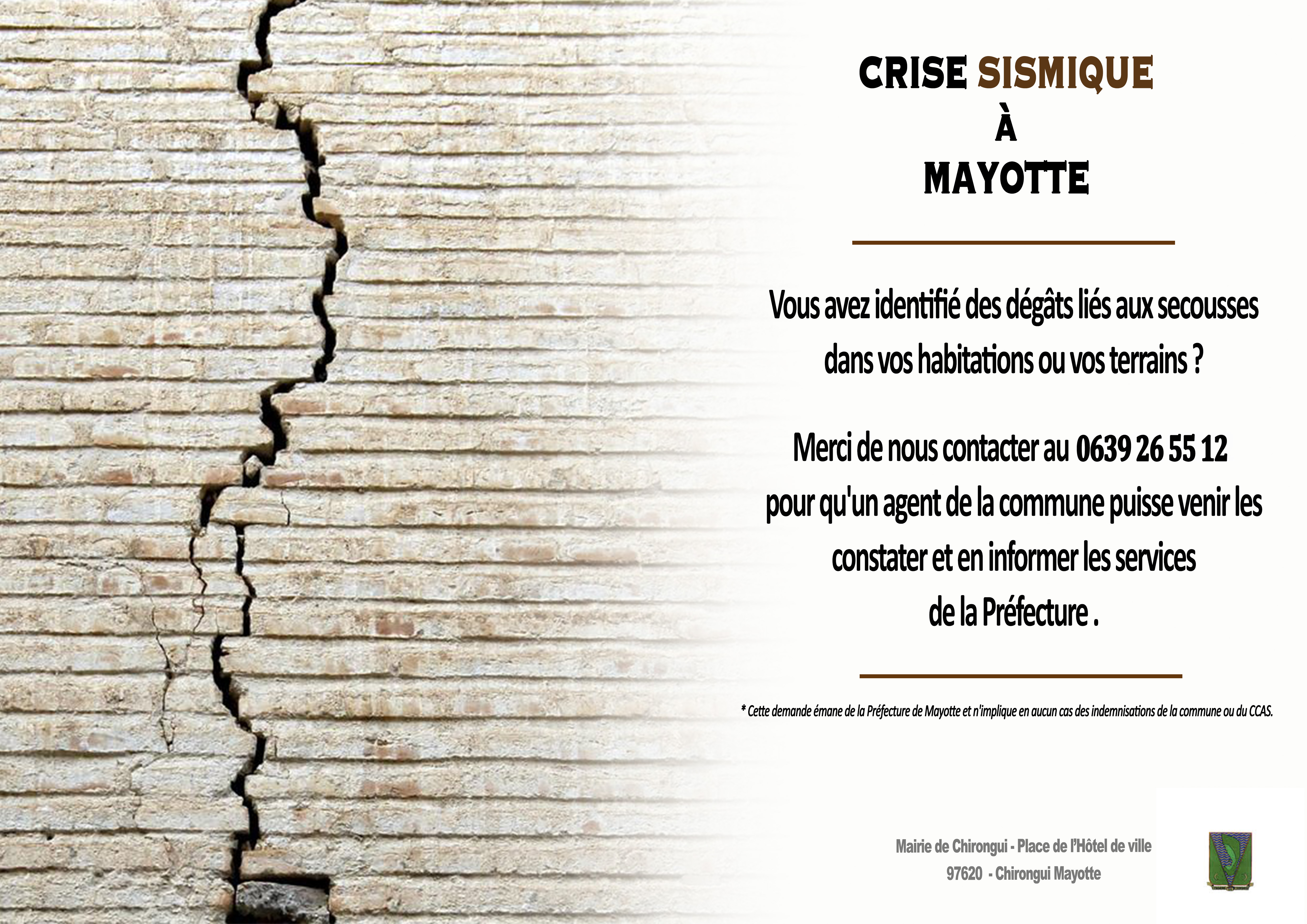 CRISE SISMIQUE
À
MAYOTTE

Vous avez identifié des dégâts liés aux secousses dans vos habitations ou vos terrains ?

Merci de nous contacter au 0639 26 55 12 pour qu'un agent de la commune puisse venir les constater et en informer les services de la Préfecture .

* Cette demande émane de la Préfecture de Mayotte et n'implique en aucun cas des indemnisations de la commune ou du CCAS.

Mairie de Chirongui - Place de l'Hôtel de ville
97620 - Chirongui Mayotte